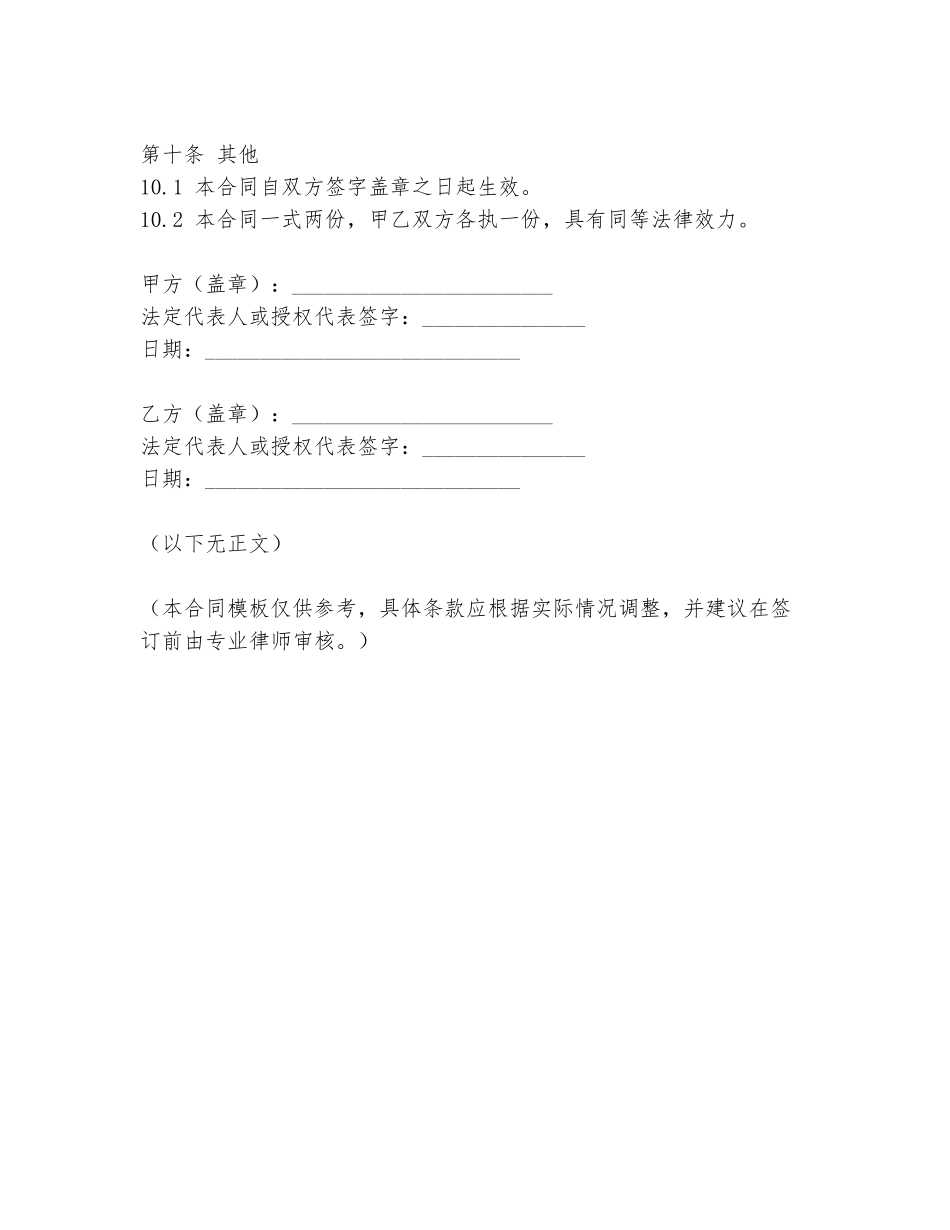 第十条 其他
10.1 本合同自双方签字盖章之日起生效。
10.2 本合同一式两份，甲乙双方各执一份，具有同等法律效力。

甲方（盖章）：________________________
法定代表人或授权代表签字：_______________
日期：_____________________________

乙方（盖章）：________________________
法定代表人或授权代表签字：_______________
日期：_____________________________

（以下无正文）

（本合同模板仅供参考，具体条款应根据实际情况调整，并建议在签订前由专业律师审核。）